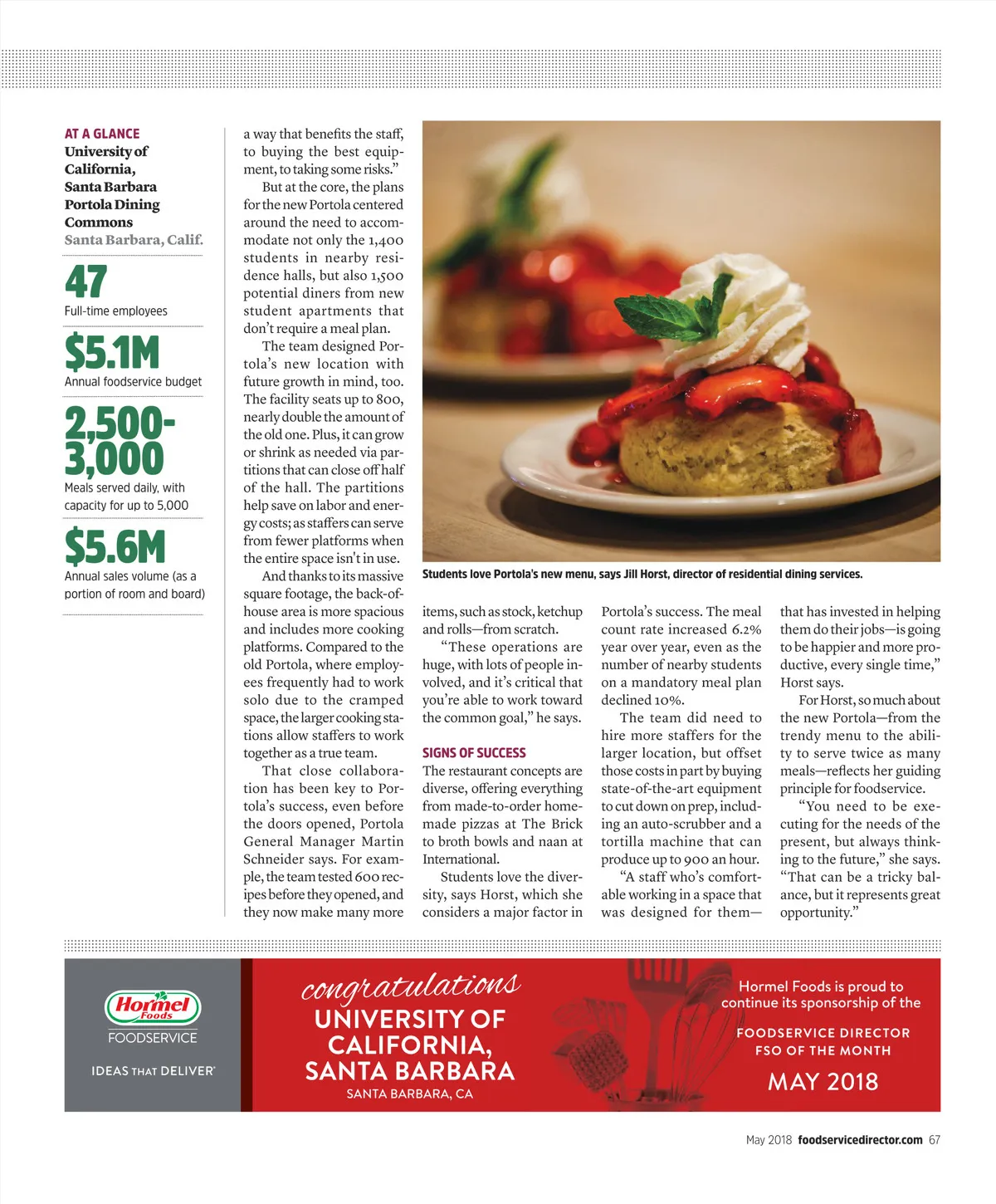 AT A GLANCE
University of California, Santa Barbara Portola Dining Commons
Santa Barbara, Calif.

47
Full-time employees

$5.1M
Annual foodservice budget

2,500-3,000
Meals served daily, with capacity for up to 5,000

$5.6M
Annual sales volume (as a portion of room and board)

a way that benefits the staff, to buying the best equipment, to taking some risks."

But at the core, the plans for the new Portola centered around the need to accommodate not only the 1,400 students in nearby residence halls, but also 1,500 potential diners from new student apartments that don't require a meal plan.

The team designed Portola's new location with future growth in mind, too. The facility seats up to 800, nearly double the amount of the old one. Plus, it can grow or shrink as needed via partitions that can close off half of the hall. The partitions help save on labor and energy costs; as staffers can serve from fewer platforms when the entire space isn't in use.

And thanks to its massive square footage, the back-of-house area is more spacious and includes more cooking platforms. Compared to the old Portola, where employees frequently had to work solo due to the cramped space, the larger cooking stations allow staffers to work together as a true team.

That close collaboration has been key to Portola's success, even before the doors opened, Portola General Manager Martin Schneider says. For example, the team tested 600 recipes before they opened, and they now make many more

Students love Portola's new menu, says Jill Horst, director of residential dining services.

items, such as stock, ketchup and rolls—from scratch.

"These operations are huge, with lots of people involved, and it's critical that you're able to work toward the common goal," he says.

SIGNS OF SUCCESS
The restaurant concepts are diverse, offering everything from made-to-order homemade pizzas at The Brick to broth bowls and naan at International.

Students love the diversity, says Horst, which she considers a major factor in Portola's success. The meal count rate increased 6.2% year over year, even as the number of nearby students on a mandatory meal plan declined 10%.

The team did need to hire more staffers for the larger location, but offset those costs in part by buying state-of-the-art equipment to cut down on prep, including an auto-scrubber and a tortilla machine that can produce up to 900 an hour.

"A staff who's comfortable working in a space that was designed for them—that has invested in helping them do their jobs—is going to be happier and more productive, every single time," Horst says.

For Horst, so much about the new Portola—from the trendy menu to the ability to serve twice as many meals—reflects her guiding principle for foodservice.

"You need to be executing for the needs of the present, but always thinking to the future," she says. "That can be a tricky balance, but it represents great opportunity."

Hormel Foods
FOODSERVICE
IDEAS THAT DELIVER®

congratulations
UNIVERSITY OF CALIFORNIA, SANTA BARBARA
SANTA BARBARA, CA

Hormel Foods is proud to continue its sponsorship of the
FOODSERVICE DIRECTOR FSO OF THE MONTH
MAY 2018

May 2018 foodservicedirector.com 67